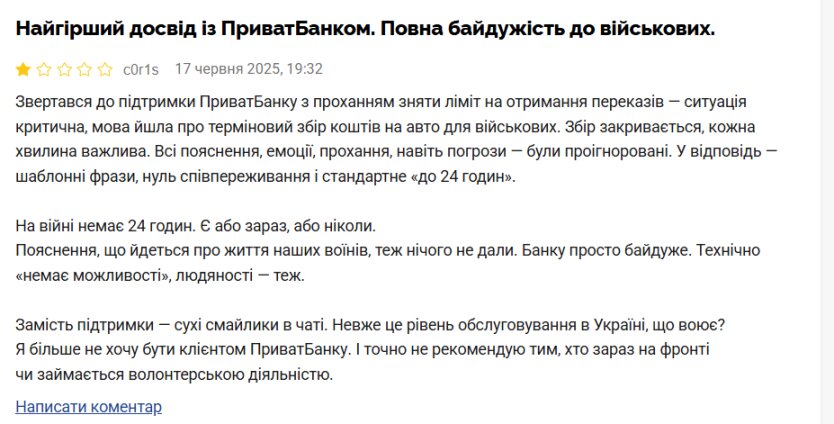 Найгірший досвід із ПриватБанком. Повна байдужість до військових.

c0r1s 17 червня 2025, 19:32

Звертався до підтримки ПриватБанку з проханням зняти ліміт на отримання переказів — ситуація критична, мова йшла про терміновий збір коштів на авто для військових. Збір закривається, кожна хвилина важлива. Всі пояснення, емоції, прохання, навіть погрози — були проігноровані. У відповідь — шаблонні фрази, нуль співпереживання і стандартне «до 24 годин».

На війні немає 24 годин. Є або зараз, або ніколи.
Пояснення, що йдеться про життя наших воїнів, теж нічого не дали. Банку просто байдуже. Технічно «немає можливості», людяності — теж.

Замість підтримки — сухі смайлики в чаті. Невже це рівень обслуговування в Україні, що воює?
Я більше не хочу бути клієнтом ПриватБанку. І точно не рекомендую тим, хто зараз на фронті чи займається волонтерською діяльністю.

Написати коментар